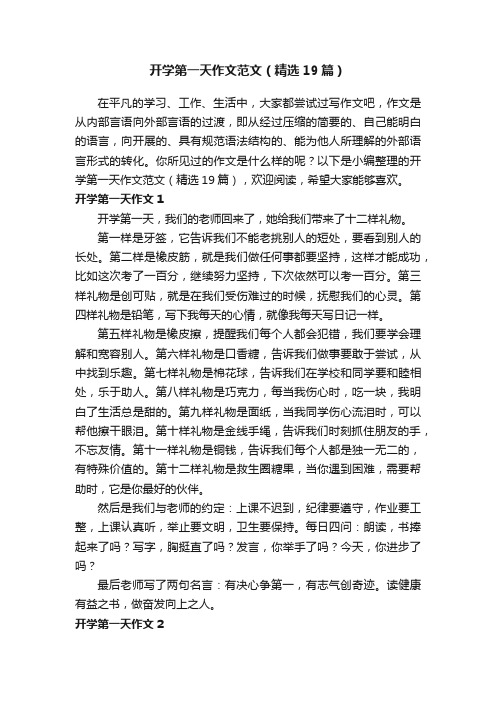 开学第一天作文范文（精选19篇）

在平凡的学习、工作、生活中，大家都尝试过写作文吧，作文是从内部言语向外部言语的过渡，即从经过压缩的简要的、自己能明白的语言，向开展的、具有规范语法结构的、能为他人所理解的外部语言形式的转化。你所见过的作文是什么样的呢？以下是小编整理的开学第一天作文范文（精选19篇），欢迎阅读，希望大家能够喜欢。

开学第一天作文1

开学第一天，我们的老师回来了，她给我们带来了十二样礼物。

第一样是牙签，它告诉我们不能老挑别人的短处，要看到别人的长处。第二样是橡皮筋，就是我们做任何事都要坚持，这样才能成功，比如这次考了一百分，继续努力坚持，下次依然可以考一百分。第三样礼物是创可贴，就是在我们受伤难过的时候，抚慰我们的心灵。第四样礼物是铅笔，写下我每天的心情，就像我每天写日记一样。

第五样礼物是橡皮擦，提醒我们每个人都会犯错，我们要学会理解和宽容别人。第六样礼物是口香糖，告诉我们做事要敢于尝试，从中找到乐趣。第七样礼物是棉花球，告诉我们在学校和同学要和睦相处，乐于助人。第八样礼物是巧克力，每当我伤心时，吃一块，我明白了生活总是甜的。第九样礼物是面纸，当我同学伤心流泪时，可以帮他擦干眼泪。第十样礼物是金线手绳，告诉我们时刻抓住朋友的手，不忘友情。第十一样礼物是铜钱，告诉我们每个人都是独一无二的，有特殊价值的。第十二样礼物是救生圈糖果，当你遇到困难，需要帮助时，它是你最好的伙伴。

然后是我们与老师的约定：上课不迟到，纪律要遵守，作业要工整，上课认真听，举止要文明，卫生要保持。每日四问：朗读，书捧起来了吗？写字，胸挺直了吗？发言，你举手了吗？今天，你进步了吗？

最后老师写了两句名言：有决心争第一，有志气创奇迹。读健康有益之书，做奋发向上之人。

开学第一天作文2